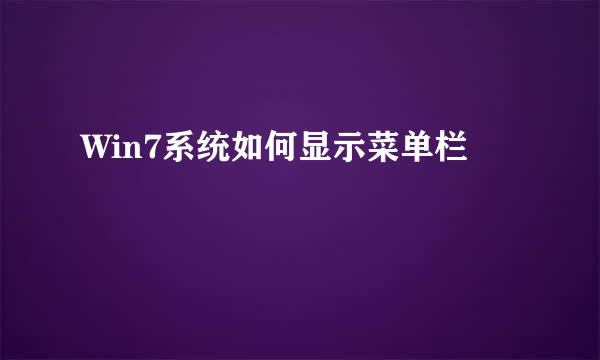 Win7系统如何显示菜单栏